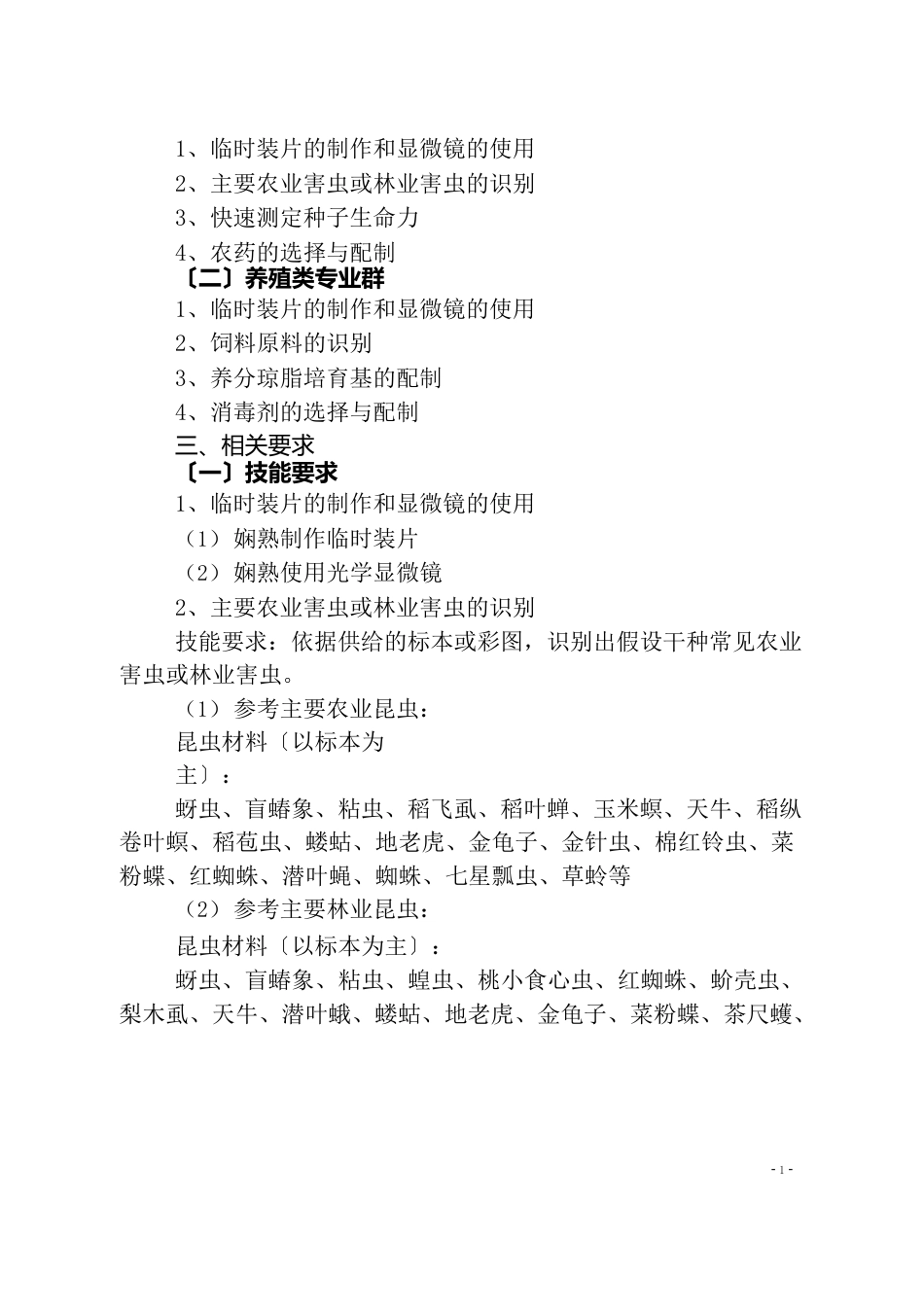 1、临时装片的制作和显微镜的使用

2、主要农业害虫或林业害虫的识别

3、快速测定种子生命力

4、农药的选择与配制

〔二〕养殖类专业群

1、临时装片的制作和显微镜的使用

2、饲料原料的识别

3、养分琼脂培育基的配制

4、消毒剂的选择与配制

三、相关要求

〔一〕技能要求

1、临时装片的制作和显微镜的使用

（1）娴熟制作临时装片

（2）娴熟使用光学显微镜

2、主要农业害虫或林业害虫的识别

技能要求：依据供给的标本或彩图，识别出假设干种常见农业害虫或林业害虫。

（1）参考主要农业昆虫：

昆虫材料〔以标本为

主〕：

蚜虫、盲蝽象、粘虫、稻飞虱、稻叶蝉、玉米螟、天牛、稻纵卷叶螟、稻苞虫、蝼蛄、地老虎、金龟子、金针虫、棉红铃虫、菜粉蝶、红蜘蛛、潜叶蝇、蜘蛛、七星瓢虫、草蛉等

（2）参考主要林业昆虫：

昆虫材料〔以标本为主〕：

蚜虫、盲蝽象、粘虫、蝗虫、桃小食心虫、红蜘蛛、蚧壳虫、梨木虱、天牛、潜叶蛾、蝼蛄、地老虎、金龟子、菜粉蝶、茶尺蠖、

- 1 -